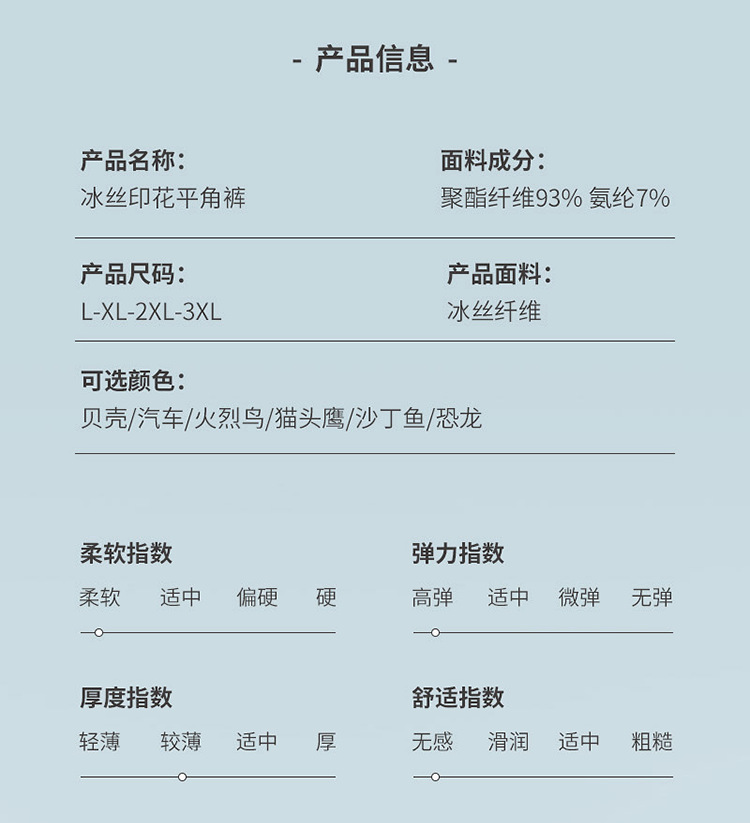 - 产品信息 -

产品名称：
冰丝印花平角裤

面料成分：
聚酯纤维93% 氨纶7%

产品尺码：
L-XL-2XL-3XL

产品面料：
冰丝纤维

可选颜色：
贝壳/汽车/火烈鸟/猫头鹰/沙丁鱼/恐龙

柔软指数
柔软 适中 偏硬 硬

弹力指数
高弹 适中 微弹 无弹

厚度指数
轻薄 较薄 适中 厚

舒适指数
无感 滑润 适中 粗糙